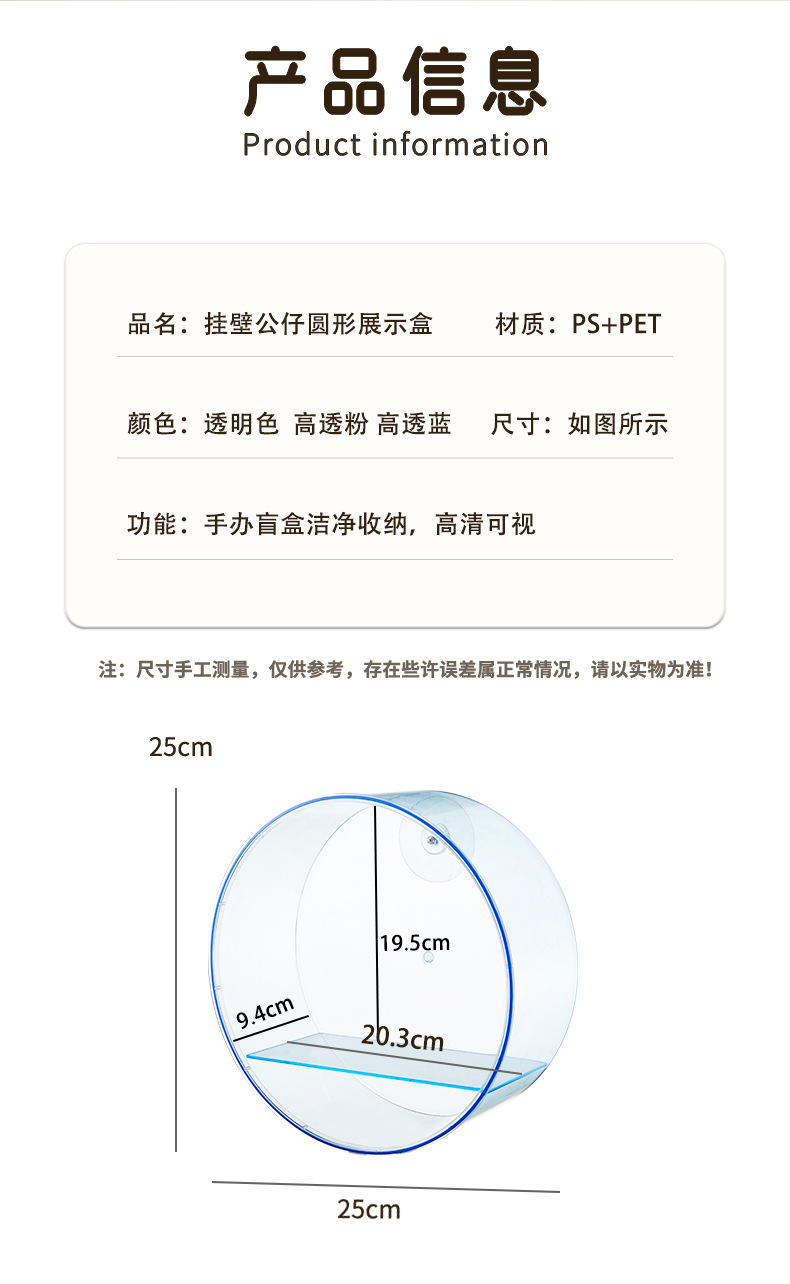 产品信息
Product information

品名：挂壁公仔圆形展示盒　材质：PS+PET

颜色：透明色 高透粉 高透蓝　尺寸：如图所示

功能：手办盲盒洁净收纳，高清可视

注：尺寸手工测量，仅供参考，存在些许误差属正常情况，请以实物为准！

25cm

19.5cm

9.4cm

20.3cm

25cm